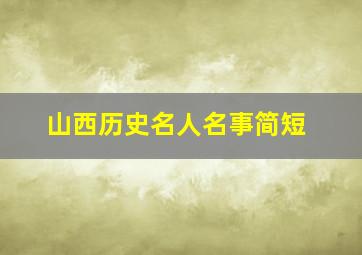 山西历史名人名事简短